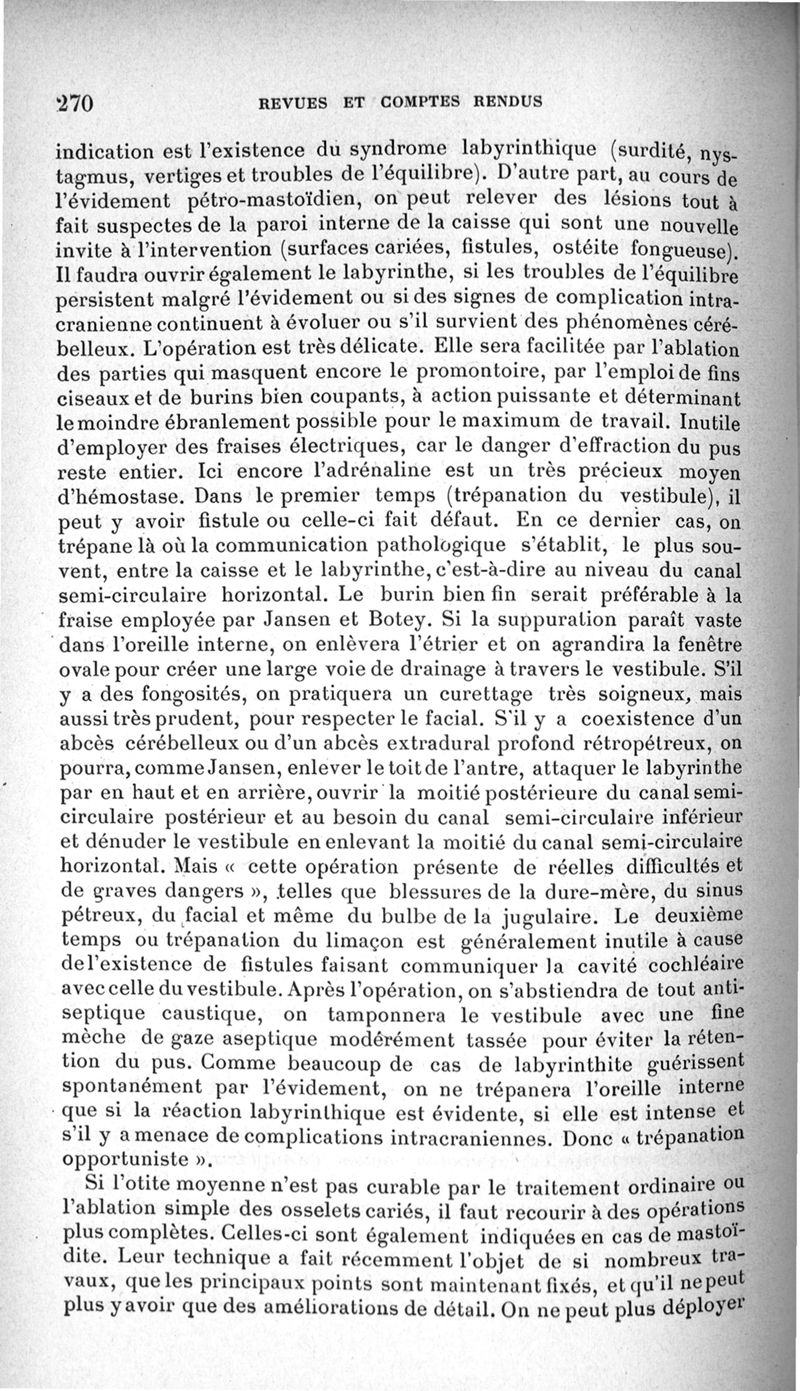 270 REVUES ET COMPTES RENDUS

indication est l'existence du syndrome labyrinthique (surdité, nystagmus, vertiges et troubles de l'équilibre). D'autre part, au cours de l'évidement pétro-mastoïdien, on peut relever des lésions tout à fait suspectes de la paroi interne de la caisse qui sont une nouvelle invite à l'intervention (surfaces cariées, fistules, ostéite fongueuse). Il faudra ouvrir également le labyrinthe, si les troubles de l'équilibre persistent malgré l'évidement ou si des signes de complication intracranienne continuent à évoluer ou s'il survient des phénomènes cérébelleux. L'opération est très délicate. Elle sera facilitée par l'ablation des parties qui masquent encore le promontoire, par l'emploi de fins ciseaux et de burins bien coupants, à action puissante et déterminant le moindre ébranlement possible pour le maximum de travail. Inutile d'employer des fraises électriques, car le danger d'effraction du pus reste entier. Ici encore l'adrénaline est un très précieux moyen d'hémostase. Dans le premier temps (trépanation du vestibule), il peut y avoir fistule ou celle-ci fait défaut. En ce dernier cas, on trépane là où la communication pathologique s'établit, le plus souvent, entre la caisse et le labyrinthe, c'est-à-dire au niveau du canal semi-circulaire horizontal. Le burin bien fin serait préférable à la fraise employée par Jansen et Botey. Si la suppuration paraît vaste dans l'oreille interne, on enlèvera l'étrier et on agrandira la fenêtre ovale pour créer une large voie de drainage à travers le vestibule. S'il y a des fongosités, on pratiquera un curettage très soigneux, mais aussi très prudent, pour respecter le facial. S'il y a coexistence d'un abcès cérébelleux ou d'un abcès extradural profond rétropétreux, on pourra, comme Jansen, enlever le toit de l'antre, attaquer le labyrinthe par en haut et en arrière, ouvrir la moitié postérieure du canal semi-circulaire postérieur et au besoin du canal semi-circulaire inférieur et dénuder le vestibule en enlevant la moitié du canal semi-circulaire horizontal. Mais « cette opération présente de réelles difficultés et de graves dangers », telles que blessures de la dure-mère, du sinus pétreux, du facial et même du bulbe de la jugulaire. Le deuxième temps ou trépanation du limaçon est généralement inutile à cause de l'existence de fistules faisant communiquer la cavité cochléaire avec celle du vestibule. Après l'opération, on s'abstiendra de tout antiseptique caustique, on tamponnera le vestibule avec une fine mèche de gaze aseptique modérément tassée pour éviter la rétention du pus. Comme beaucoup de cas de labyrinthite guérissent spontanément par l'évidement, on ne trépanera l'oreille interne que si la réaction labyrinthique est évidente, si elle est intense et s'il y a menace de complications intracraniennes. Donc « trépanation opportuniste ».

Si l'otite moyenne n'est pas curable par le traitement ordinaire ou l'ablation simple des osselets cariés, il faut recourir à des opérations plus complètes. Celles-ci sont également indiquées en cas de mastoïdite. Leur technique a fait récemment l'objet de si nombreux travaux, que les principaux points sont maintenant fixés, et qu'il ne peut plus y avoir que des améliorations de détail. On ne peut plus déployer